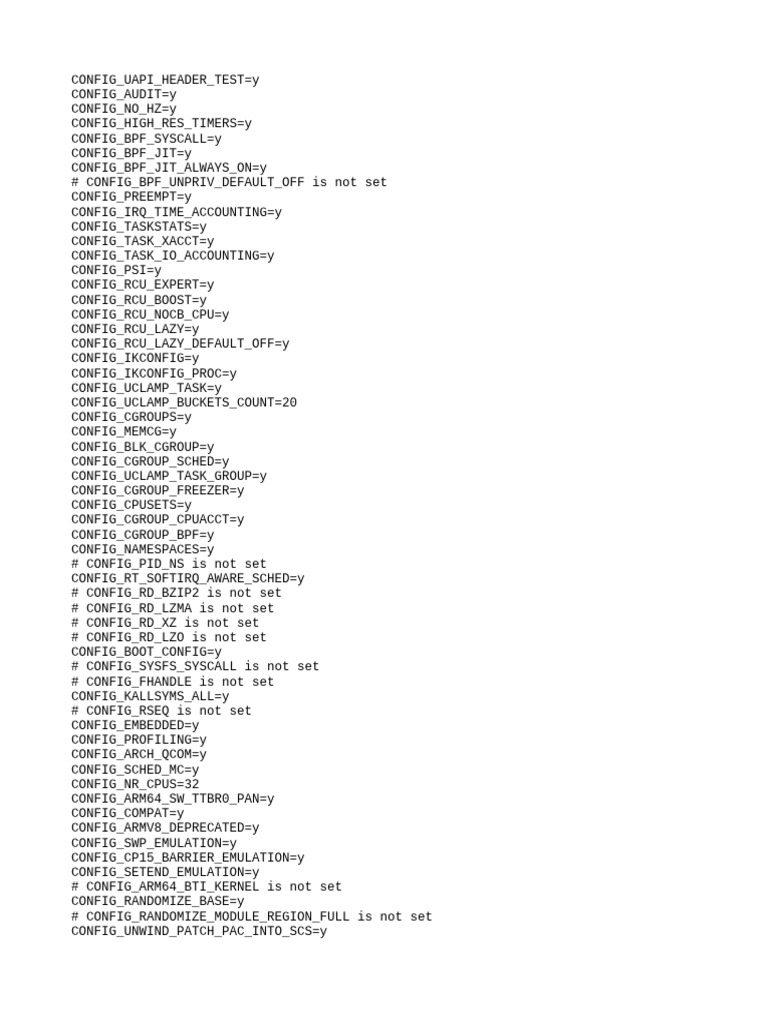 CONFIG_UAPI_HEADER_TEST=y
CONFIG_AUDIT=y
CONFIG_NO_HZ=y
CONFIG_HIGH_RES_TIMERS=y
CONFIG_BPF_SYSCALL=y
CONFIG_BPF_JIT=y
CONFIG_BPF_JIT_ALWAYS_ON=y
# CONFIG_BPF_UNPRIV_DEFAULT_OFF is not set
CONFIG_PREEMPT=y
CONFIG_IRQ_TIME_ACCOUNTING=y
CONFIG_TASKSTATS=y
CONFIG_TASK_XACCT=y
CONFIG_TASK_IO_ACCOUNTING=y
CONFIG_PSI=y
CONFIG_RCU_EXPERT=y
CONFIG_RCU_BOOST=y
CONFIG_RCU_NOCB_CPU=y
CONFIG_RCU_LAZY=y
CONFIG_RCU_LAZY_DEFAULT_OFF=y
CONFIG_IKCONFIG=y
CONFIG_IKCONFIG_PROC=y
CONFIG_UCLAMP_TASK=y
CONFIG_UCLAMP_BUCKETS_COUNT=20
CONFIG_CGROUPS=y
CONFIG_MEMCG=y
CONFIG_BLK_CGROUP=y
CONFIG_CGROUP_SCHED=y
CONFIG_UCLAMP_TASK_GROUP=y
CONFIG_CGROUP_FREEZER=y
CONFIG_CPUSETS=y
CONFIG_CGROUP_CPUACCT=y
CONFIG_CGROUP_BPF=y
CONFIG_NAMESPACES=y
# CONFIG_PID_NS is not set
CONFIG_RT_SOFTIRQ_AWARE_SCHED=y
# CONFIG_RD_BZIP2 is not set
# CONFIG_RD_LZMA is not set
# CONFIG_RD_XZ is not set
# CONFIG_RD_LZO is not set
CONFIG_BOOT_CONFIG=y
# CONFIG_SYSFS_SYSCALL is not set
# CONFIG_FHANDLE is not set
CONFIG_KALLSYMS_ALL=y
# CONFIG_RSEQ is not set
CONFIG_EMBEDDED=y
CONFIG_PROFILING=y
CONFIG_ARCH_QCOM=y
CONFIG_SCHED_MC=y
CONFIG_NR_CPUS=32
CONFIG_ARM64_SW_TTBR0_PAN=y
CONFIG_COMPAT=y
CONFIG_ARMV8_DEPRECATED=y
CONFIG_SWP_EMULATION=y
CONFIG_CP15_BARRIER_EMULATION=y
CONFIG_SETEND_EMULATION=y
# CONFIG_ARM64_BTI_KERNEL is not set
CONFIG_RANDOMIZE_BASE=y
# CONFIG_RANDOMIZE_MODULE_REGION_FULL is not set
CONFIG_UNWIND_PATCH_PAC_INTO_SCS=y